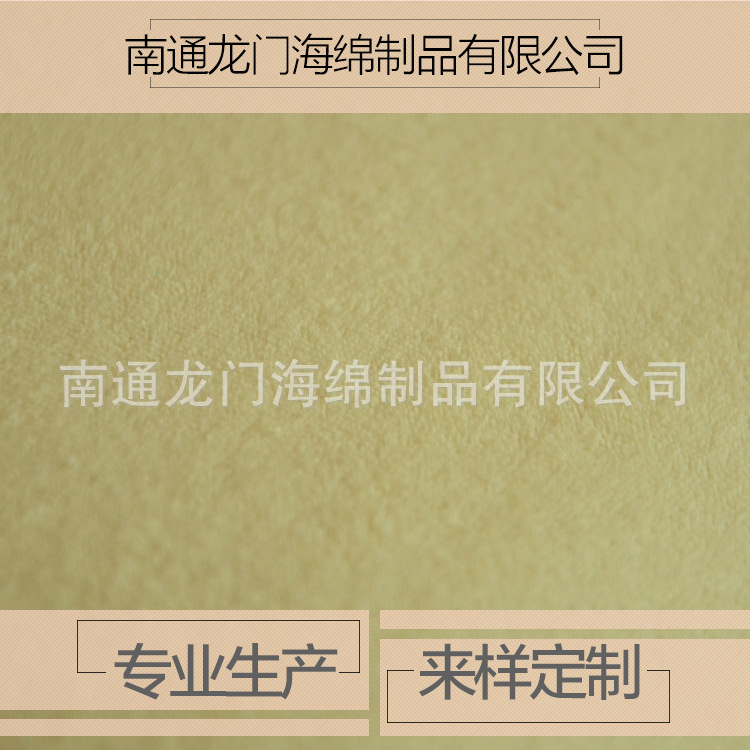 南通龙门海绵制品有限公司

南通龙门海绵制品有限公司

专业生产

来样定制